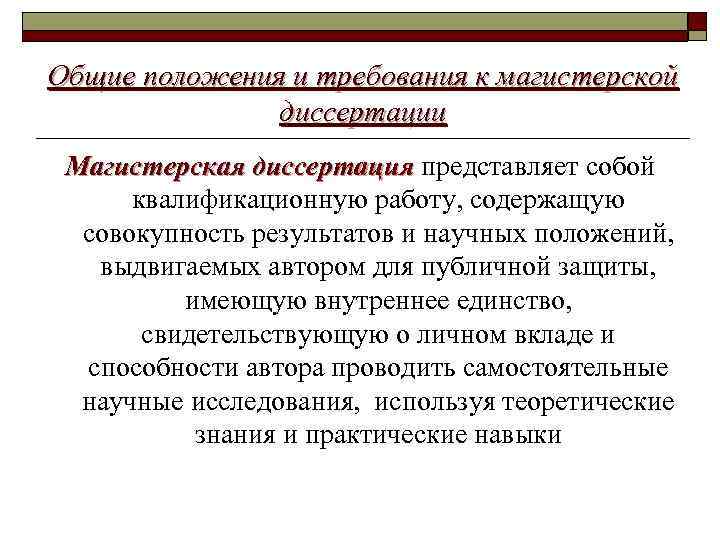 Общие положения и требования к магистерской диссертации

Магистерская диссертация представляет собой квалификационную работу, содержащую совокупность результатов и научных положений, выдвигаемых автором для публичной защиты, имеющую внутреннее единство, свидетельствующую о личном вкладе и способности автора проводить самостоятельные научные исследования, используя теоретические знания и практические навыки